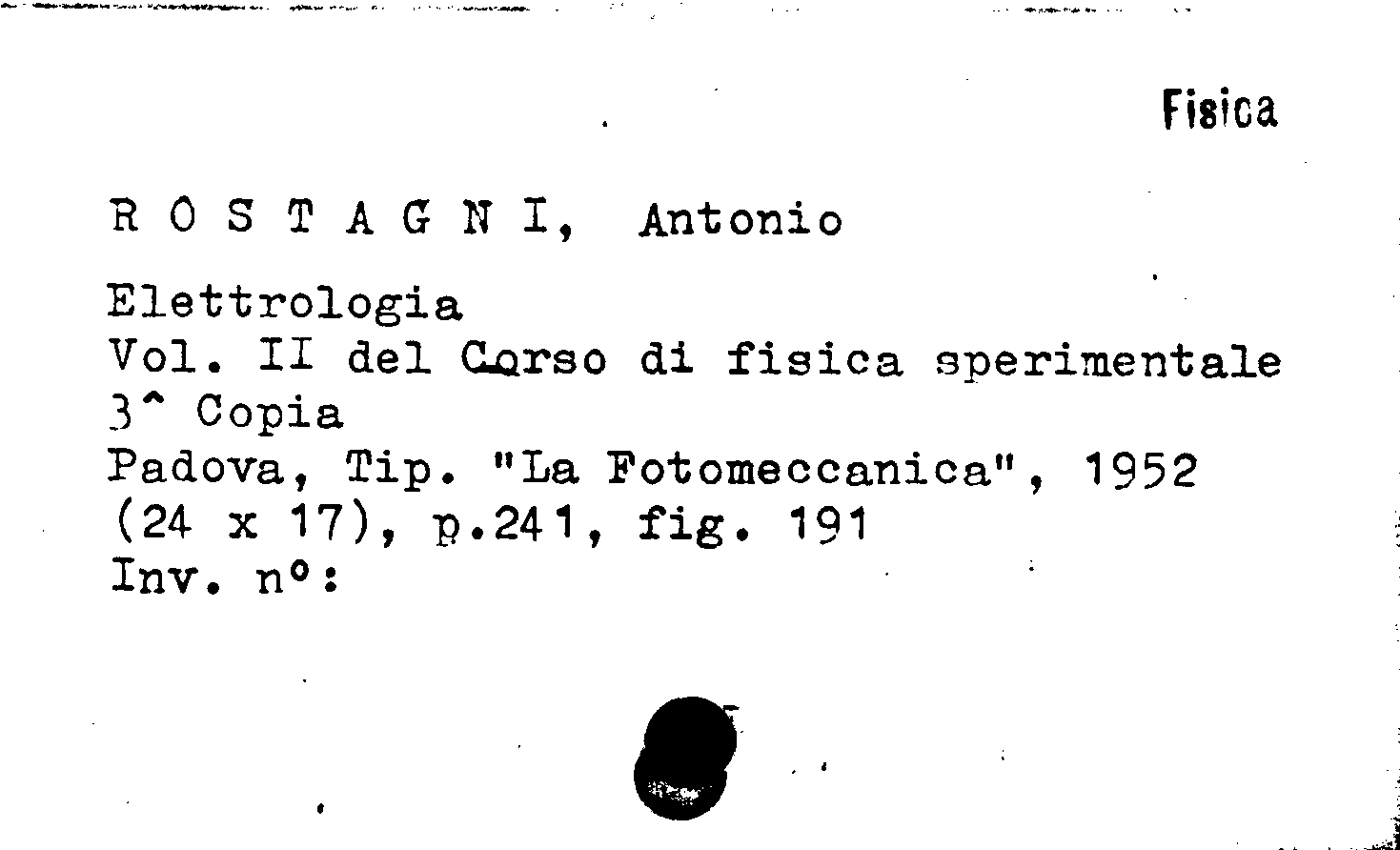 Fisica

R O S T A G N I, Antonio

Elettrologia
Vol. II del Corso di fisica sperimentale
3^ Copia
Padova, Tip. "La Fotomeccanica", 1952
(24 x 17), p.241, fig. 191
Inv. n°: